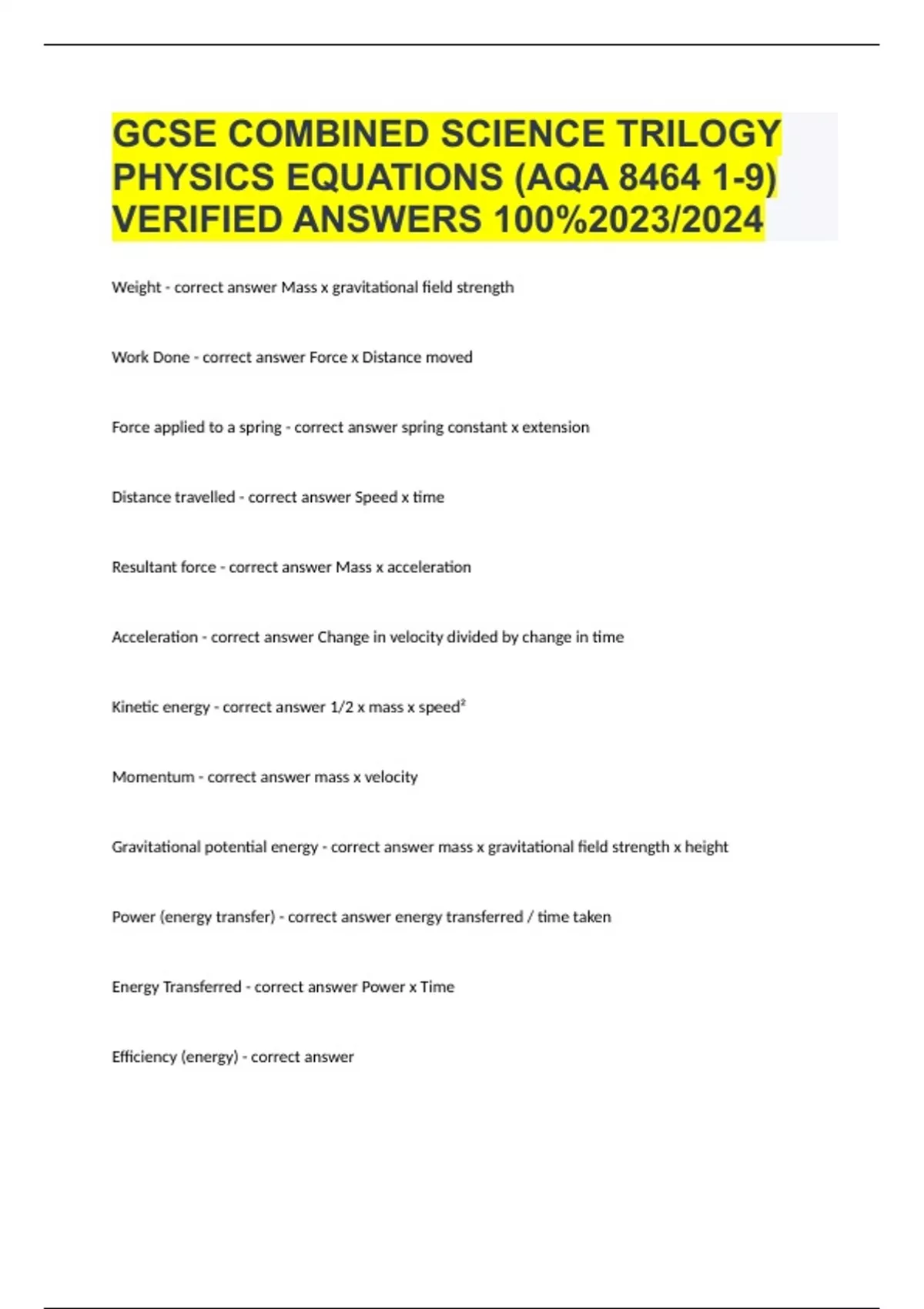 GCSE COMBINED SCIENCE TRILOGY PHYSICS EQUATIONS (AQA 8464 1-9) VERIFIED ANSWERS 100%2023/2024

Weight - correct answer Mass x gravitational field strength

Work Done - correct answer Force x Distance moved

Force applied to a spring - correct answer spring constant x extension

Distance travelled - correct answer Speed x time

Resultant force - correct answer Mass x acceleration

Acceleration - correct answer Change in velocity divided by change in time

Kinetic energy - correct answer 1/2 x mass x speed²

Momentum - correct answer mass x velocity

Gravitational potential energy - correct answer mass x gravitational field strength x height

Power (energy transfer) - correct answer energy transferred / time taken

Energy Transferred - correct answer Power x Time

Efficiency (energy) - correct answer